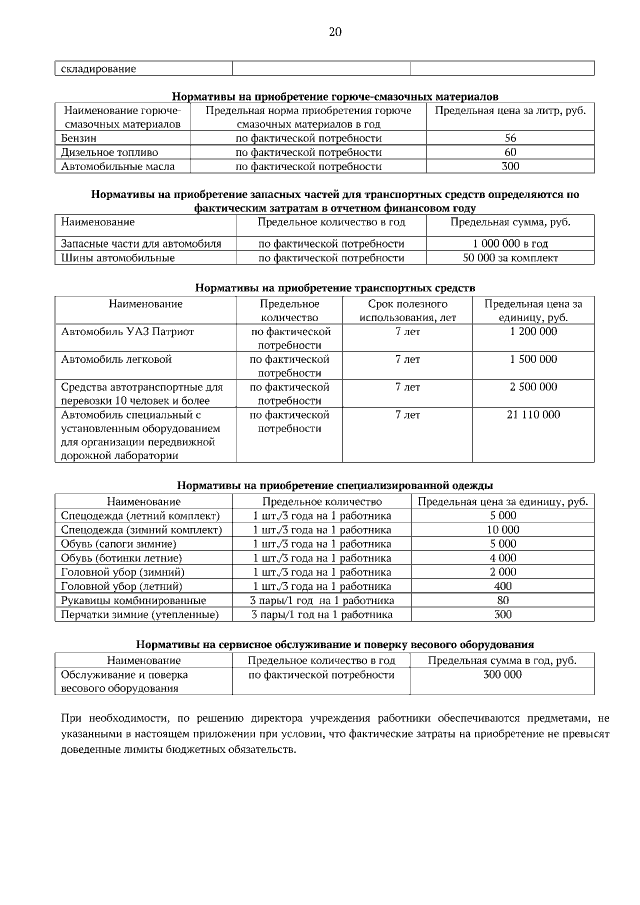 20

| складирование | | |
|---|---|---|

Нормативы на приобретение горюче-смазочных материалов

| Наименование горюче-смазочных материалов | Предельная норма приобретения горюче смазочных материалов в год | Предельная цена за литр, руб. |
|---|---|---|
| Бензин | по фактической потребности | 56 |
| Дизельное топливо | по фактической потребности | 60 |
| Автомобильные масла | по фактической потребности | 300 |

Нормативы на приобретение запасных частей для транспортных средств определяются по фактическим затратам в отчетном финансовом году

| Наименование | Предельное количество в год | Предельная сумма, руб. |
|---|---|---|
| Запасные части для автомобиля | по фактической потребности | 1 000 000 в год |
| Шины автомобильные | по фактической потребности | 50 000 за комплект |

Нормативы на приобретение транспортных средств

| Наименование | Предельное количество | Срок полезного использования, лет | Предельная цена за единицу, руб. |
|---|---|---|---|
| Автомобиль УАЗ Патриот | по фактической потребности | 7 лет | 1 200 000 |
| Автомобиль легковой | по фактической потребности | 7 лет | 1 500 000 |
| Средства автотранспортные для перевозки 10 человек и более | по фактической потребности | 7 лет | 2 500 000 |
| Автомобиль специальный с установленным оборудованием для организации передвижной дорожной лаборатории | по фактической потребности | 7 лет | 21 110 000 |

Нормативы на приобретение специализированной одежды

| Наименование | Предельное количество | Предельная цена за единицу, руб. |
|---|---|---|
| Спецодежда (летний комплект) | 1 шт./3 года на 1 работника | 5 000 |
| Спецодежда (зимний комплект) | 1 шт./3 года на 1 работника | 10 000 |
| Обувь (сапоги зимние) | 1 шт./3 года на 1 работника | 5 000 |
| Обувь (ботинки летние) | 1 шт./3 года на 1 работника | 4 000 |
| Головной убор (зимний) | 1 шт./3 года на 1 работника | 2 000 |
| Головной убор (летний) | 1 шт./3 года на 1 работника | 400 |
| Рукавицы комбинированные | 3 пары/1 год на 1 работника | 80 |
| Перчатки зимние (утепленные) | 3 пары/1 год на 1 работника | 300 |

Нормативы на сервисное обслуживание и поверку весового оборудования

| Наименование | Предельное количество в год | Предельная сумма в год, руб. |
|---|---|---|
| Обслуживание и поверка весового оборудования | по фактической потребности | 300 000 |

При необходимости, по решению директора учреждения работники обеспечиваются предметами, не указанными в настоящем приложении при условии, что фактические затраты на приобретение не превысят доведенные лимиты бюджетных обязательств.